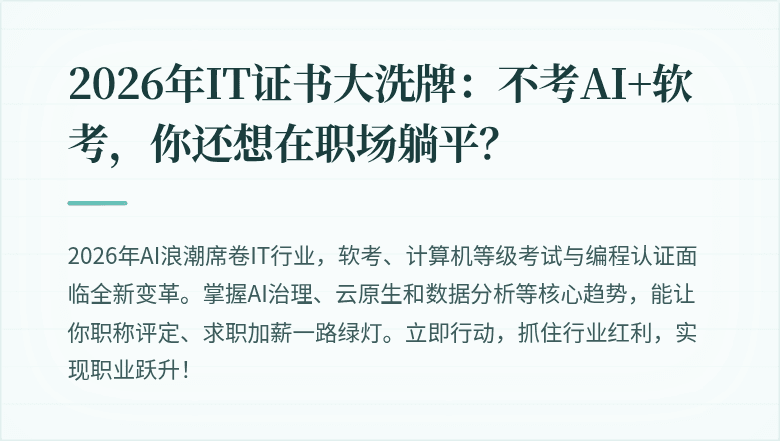 2026年IT证书大洗牌：不考AI+软考，你还想在职场躺平？

2026年AI浪潮席卷IT行业，软考、计算机等级考试与编程认证面临全新变革。掌握AI治理、云原生和数据分析等核心趋势，能让你职称评定、求职加薪一路绿灯。立即行动，抓住行业红利，实现职业跃升！